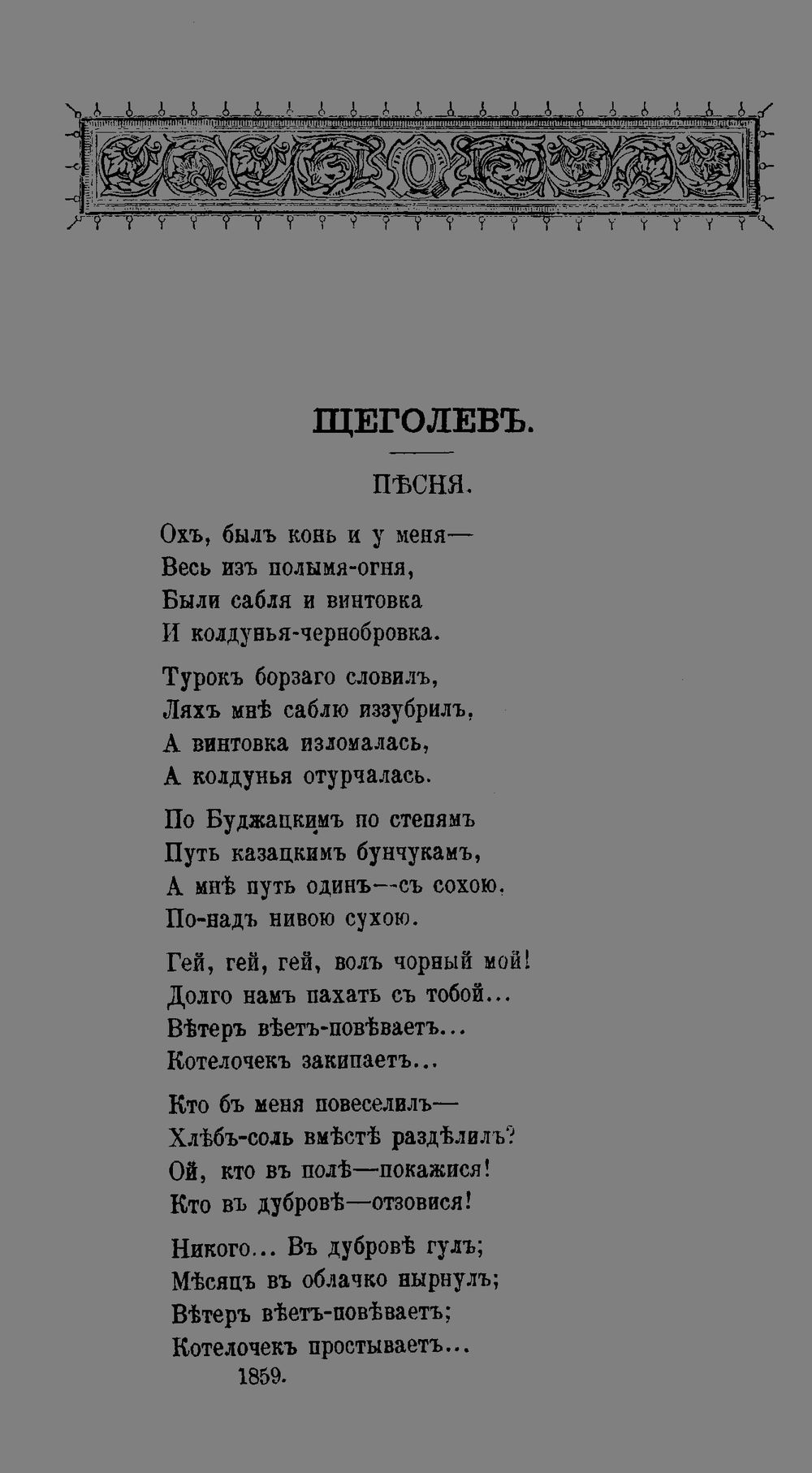 ЩЕГОЛЕВЪ.

ПѢСНЯ.

Охъ, былъ конь и у меня—
Весь изъ полымя-огня,
Были сабля и винтовка
И колдунья-чернобровка.

Турокъ борзаго словилъ,
Ляхъ мнѣ саблю иззубрилъ,
А винтовка изломалась,
А колдунья отурчалась.

По Буджацкимъ по степямъ
Путь казацкимъ бунчукамъ,
А мнѣ путь одинъ—съ сохою,
По-надъ нивою сухою.

Гей, гей, гей, волъ чорный мой!
Долго намъ пахать съ тобой...
Вѣтеръ вѣетъ-повѣваетъ...
Котелочекъ закипаетъ...

Кто бъ меня повеселилъ—
Хлѣбъ-соль вмѣстѣ раздѣлилъ?
Ой, кто въ полѣ—покажися!
Кто въ дубровѣ—отзовися!

Никого... Въ дубровѣ гулъ;
Мѣсяцъ въ облачко нырнулъ;
Вѣтеръ вѣетъ-повѣваетъ;
Котелочекъ простываетъ...
1859.